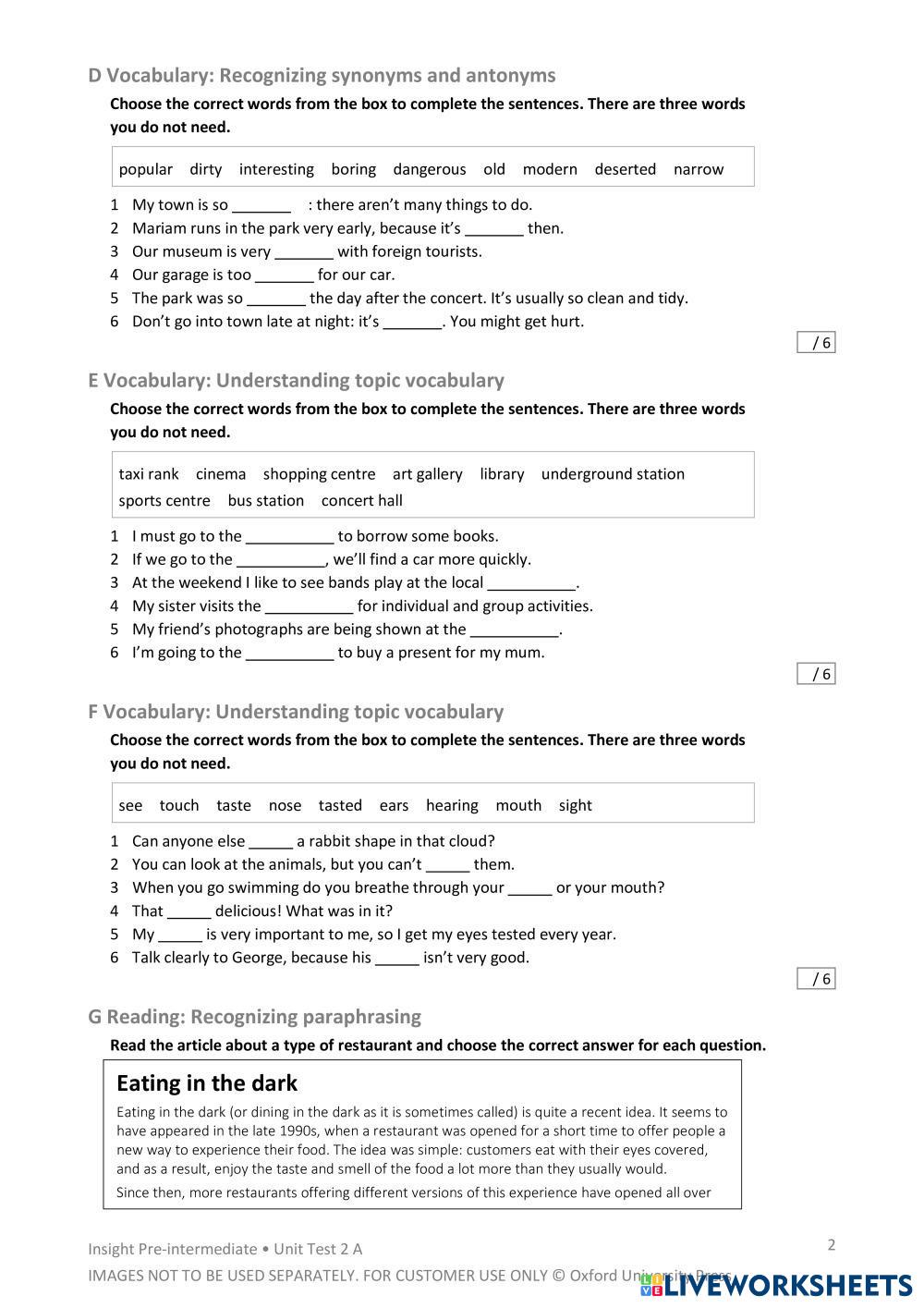 D Vocabulary: Recognizing synonyms and antonyms

Choose the correct words from the box to complete the sentences. There are three words you do not need.

popular dirty interesting boring dangerous old modern deserted narrow

1 My town is so _______ : there aren't many things to do.
2 Mariam runs in the park very early, because it's _______ then.
3 Our museum is very _______ with foreign tourists.
4 Our garage is too _______ for our car.
5 The park was so _______ the day after the concert. It's usually so clean and tidy.
6 Don't go into town late at night: it's _______. You might get hurt.

/ 6

E Vocabulary: Understanding topic vocabulary

Choose the correct words from the box to complete the sentences. There are three words you do not need.

taxi rank cinema shopping centre art gallery library underground station sports centre bus station concert hall

1 I must go to the __________ to borrow some books.
2 If we go to the __________, we'll find a car more quickly.
3 At the weekend I like to see bands play at the local __________.
4 My sister visits the __________ for individual and group activities.
5 My friend's photographs are being shown at the __________.
6 I'm going to the __________ to buy a present for my mum.

/ 6

F Vocabulary: Understanding topic vocabulary

Choose the correct words from the box to complete the sentences. There are three words you do not need.

see touch taste nose tasted ears hearing mouth sight

1 Can anyone else _____ a rabbit shape in that cloud?
2 You can look at the animals, but you can't _____ them.
3 When you go swimming do you breathe through your _____ or your mouth?
4 That _____ delicious! What was in it?
5 My _____ is very important to me, so I get my eyes tested every year.
6 Talk clearly to George, because his _____ isn't very good.

/ 6

G Reading: Recognizing paraphrasing

Read the article about a type of restaurant and choose the correct answer for each question.

Eating in the dark

Eating in the dark (or dining in the dark as it is sometimes called) is quite a recent idea. It seems to have appeared in the late 1990s, when a restaurant was opened for a short time to offer people a new way to experience their food. The idea was simple: customers eat with their eyes covered, and as a result, enjoy the taste and smell of the food a lot more than they usually would.

Since then, more restaurants offering different versions of this experience have opened all over

Insight Pre-intermediate • Unit Test 2 A

2

IMAGES NOT TO BE USED SEPARATELY. FOR CUSTOMER USE ONLY © Oxford University Press

LIVEWORKSHEETS